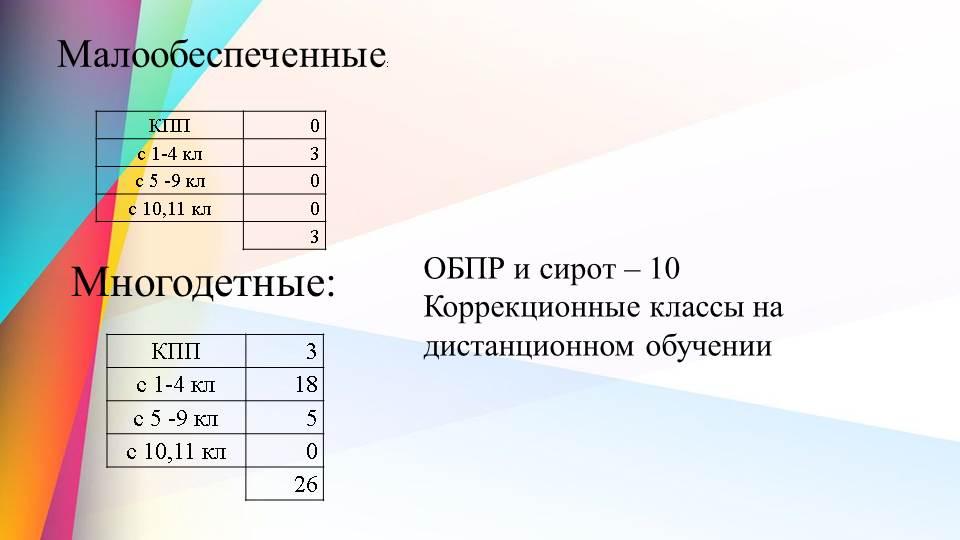 Малообеспеченные:

| КПП | 0 |
|---|---|
| с 1-4 кл | 3 |
| с 5 -9 кл | 0 |
| с 10,11 кл | 0 |
| | 3 |

Многодетные:

| КПП | 3 |
|---|---|
| с 1-4 кл | 18 |
| с 5 -9 кл | 5 |
| с 10,11 кл | 0 |
| | 26 |

ОБПР и сирот – 10
Коррекционные классы на дистанционном обучении